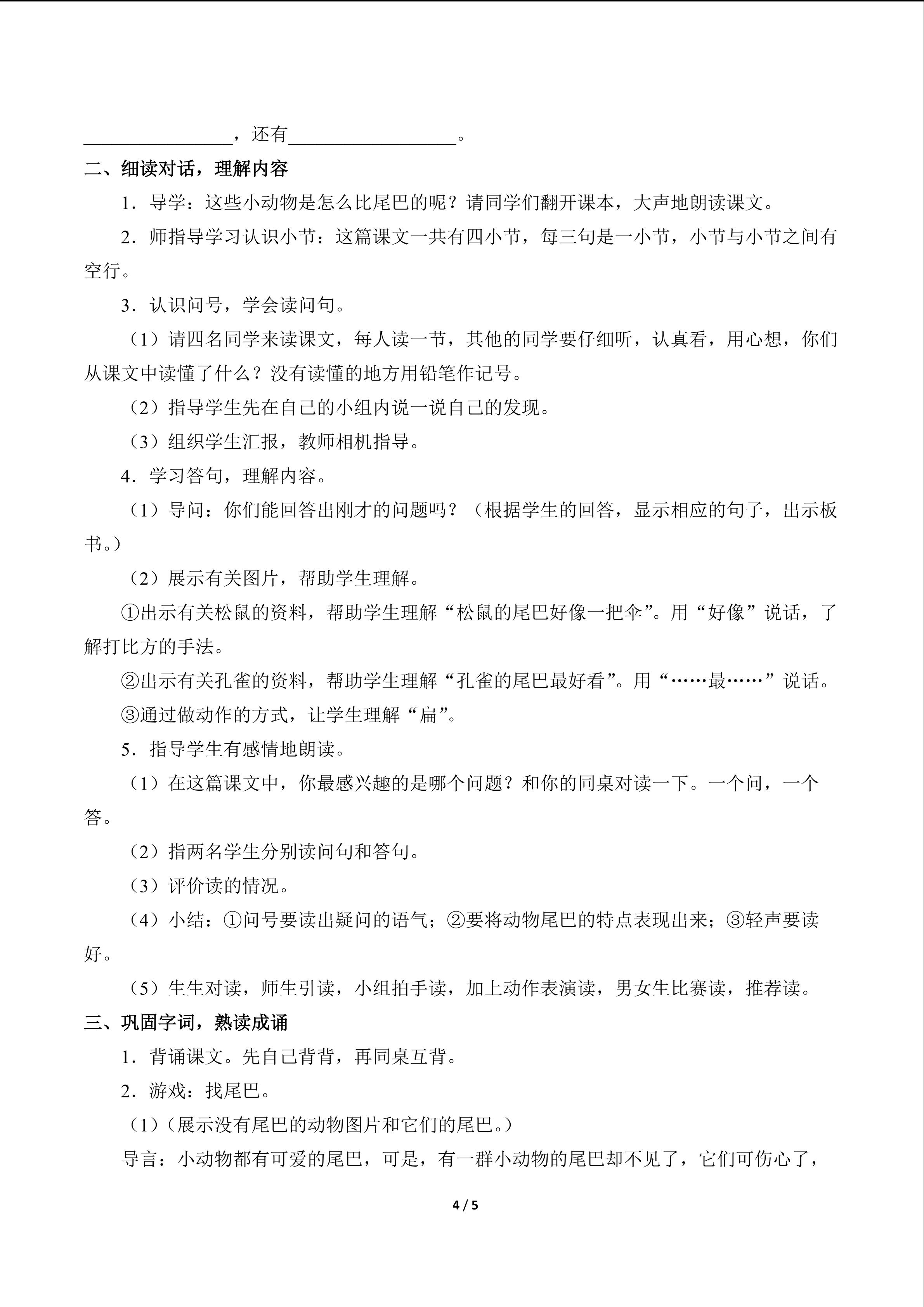 ____，还有____。

二、细读对话，理解内容

1.导学：这些小动物是怎么比尾巴的呢？请同学们翻开课本，大声地朗读课文。

2.师指导学习认识小节：这篇课文一共有四小节，每三句是一小节，小节与小节之间有空行。

3.认识问号，学会读问句。

（1）请四名同学来读课文，每人读一节，其他的同学要仔细听，认真看，用心想，你们从课文中读懂了什么？没有读懂的地方用铅笔作记号。

（2）指导学生先在自己的小组内说一说自己的发现。

（3）组织学生汇报，教师相机指导。

4.学习答句，理解内容。

（1）导问：你们能回答出刚才的问题吗？（根据学生的回答，显示相应的句子，出示板书。）

（2）展示有关图片，帮助学生理解。

①出示有关松鼠的资料，帮助学生理解“松鼠的尾巴好像一把伞”。用“好像”说话，了解打比方的手法。

②出示有关孔雀的资料，帮助学生理解“孔雀的尾巴最好看”。用“……最……”说话。

③通过做动作的方式，让学生理解“扁”。

5.指导学生有感情地朗读。

（1）在这篇课文中，你最感兴趣的是哪个问题？和你的同桌对读一下。一个问，一个答。

（2）指两名学生分别读问句和答句。

（3）评价读的情况。

（4）小结：①问号要读出疑问的语气；②要将动物尾巴的特点表现出来；③轻声要读好。

（5）生生对读，师生引读，小组拍手读，加上动作表演读，男女生比赛读，推荐读。

三、巩固字词，熟读成诵

1.背诵课文。先自己背背，再同桌互背。

2.游戏：找尾巴。

（1）（展示没有尾巴的动物图片和它们的尾巴。）

导言：小动物都有可爱的尾巴，可是，有一群小动物的尾巴却不见了，它们可伤心了，

4 / 5